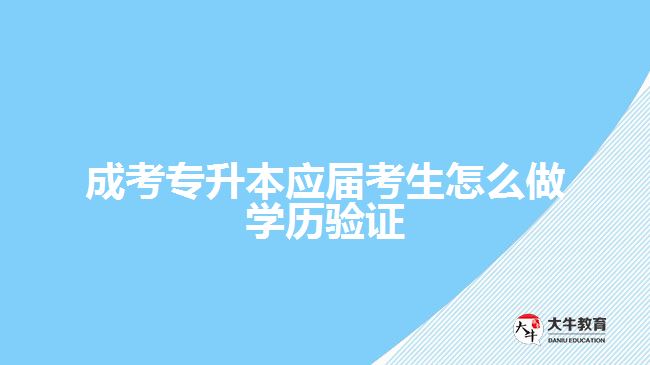 成考专升本应届考生怎么做学历验证

大牛
大牛教育
DANIU EDUCATION